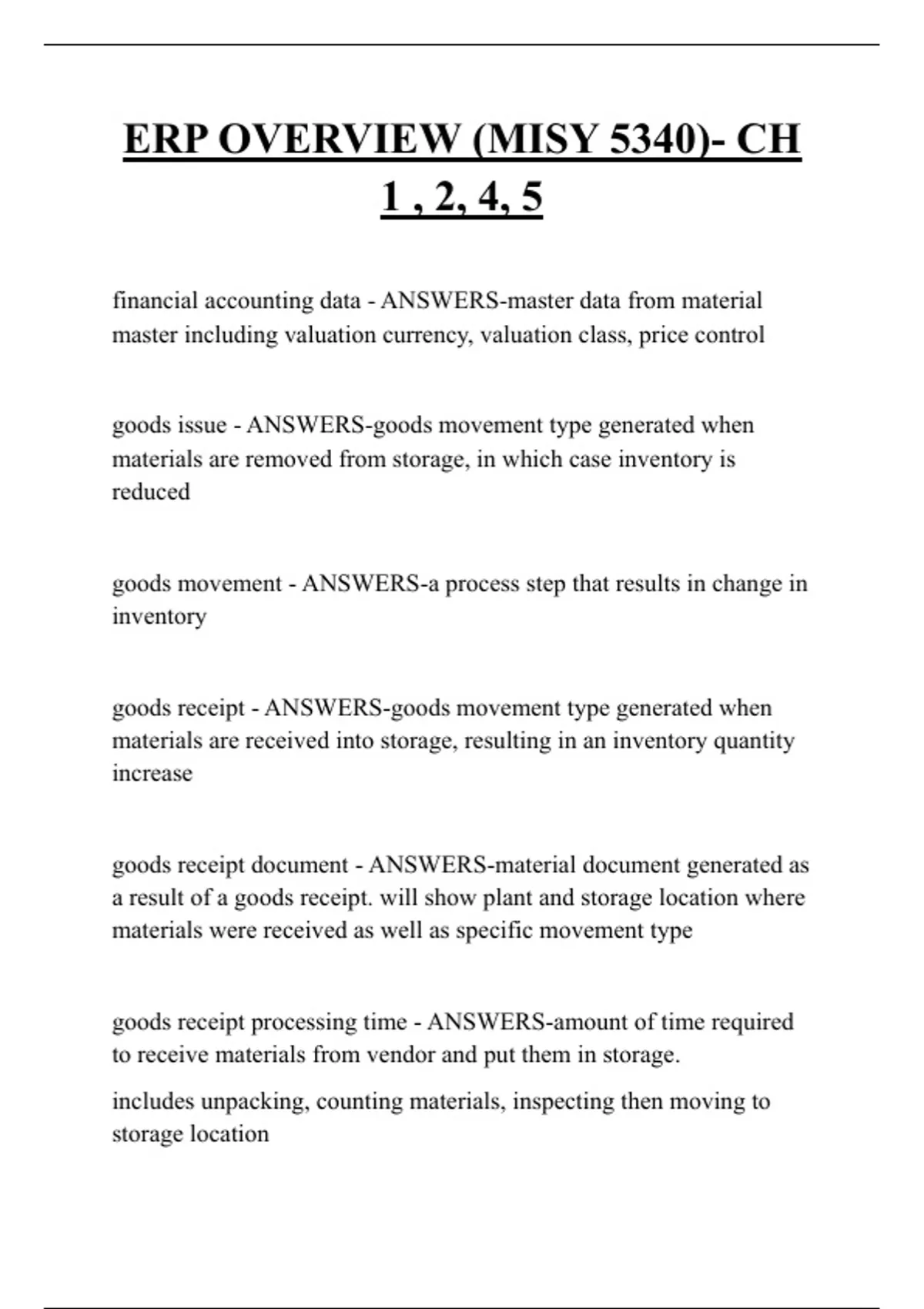 ERP OVERVIEW (MISY 5340)- CH 1 , 2, 4, 5

financial accounting data - ANSWERS-master data from material master including valuation currency, valuation class, price control

goods issue - ANSWERS-goods movement type generated when materials are removed from storage, in which case inventory is reduced

goods movement - ANSWERS-a process step that results in change in inventory

goods receipt - ANSWERS-goods movement type generated when materials are received into storage, resulting in an inventory quantity increase

goods receipt document - ANSWERS-material document generated as a result of a goods receipt. will show plant and storage location where materials were received as well as specific movement type

goods receipt processing time - ANSWERS-amount of time required to receive materials from vendor and put them in storage.

includes unpacking, counting materials, inspecting then moving to storage location